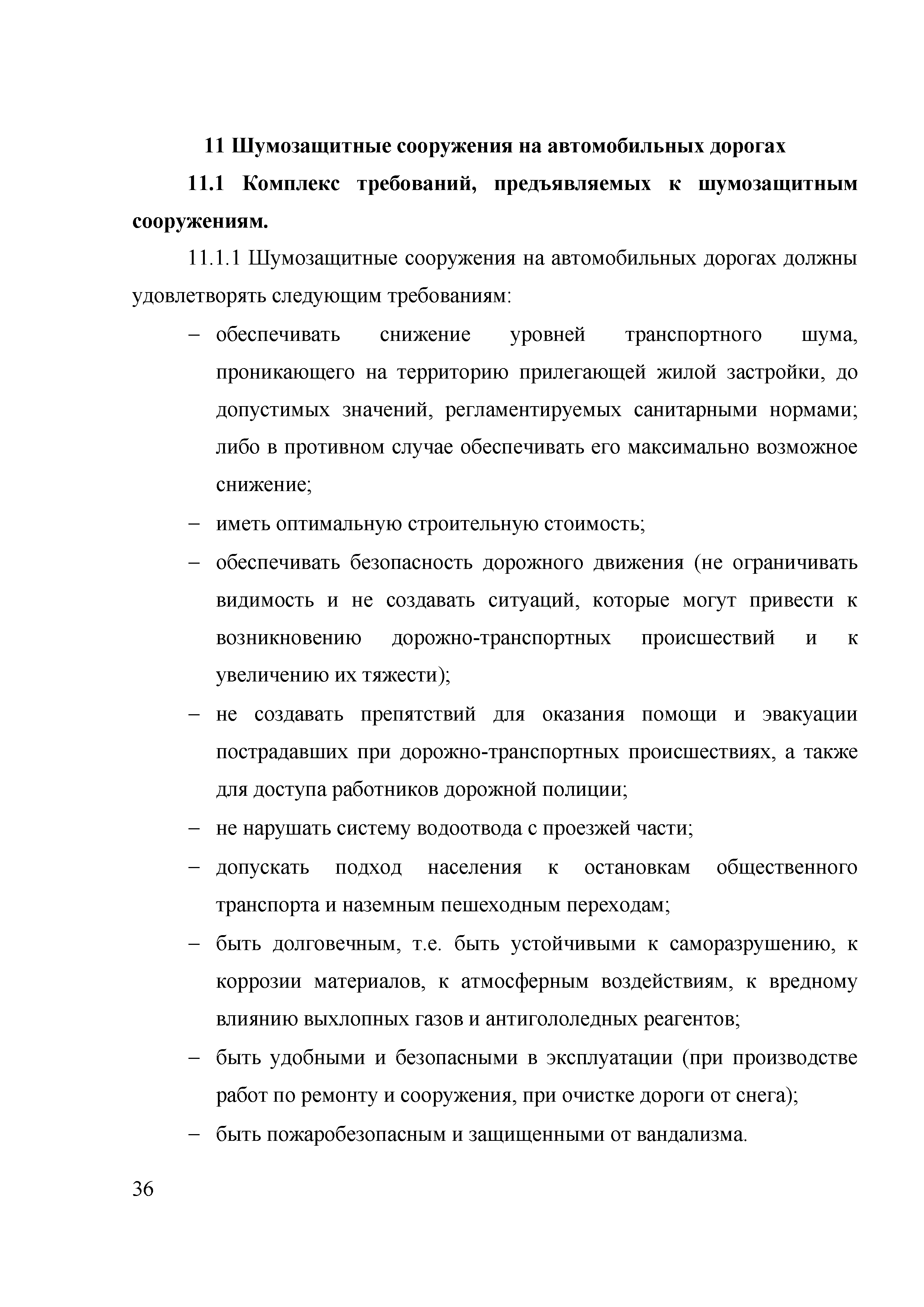 11 Шумозащитные сооружения на автомобильных дорогах

11.1 Комплекс требований, предъявляемых к шумозащитным сооружениям.

11.1.1 Шумозащитные сооружения на автомобильных дорогах должны удовлетворять следующим требованиям:

– обеспечивать снижение уровней транспортного шума, проникающего на территорию прилегающей жилой застройки, до допустимых значений, регламентируемых санитарными нормами; либо в противном случае обеспечивать его максимально возможное снижение;

– иметь оптимальную строительную стоимость;

– обеспечивать безопасность дорожного движения (не ограничивать видимость и не создавать ситуаций, которые могут привести к возникновению дорожно-транспортных происшествий и к увеличению их тяжести);

– не создавать препятствий для оказания помощи и эвакуации пострадавших при дорожно-транспортных происшествиях, а также для доступа работников дорожной полиции;

– не нарушать систему водоотвода с проезжей части;

– допускать подход населения к остановкам общественного транспорта и наземным пешеходным переходам;

– быть долговечным, т.е. быть устойчивыми к саморазрушению, к коррозии материалов, к атмосферным воздействиям, к вредному влиянию выхлопных газов и антигололедных реагентов;

– быть удобными и безопасными в эксплуатации (при производстве работ по ремонту и сооружения, при очистке дороги от снега);

– быть пожаробезопасным и защищенными от вандализма.

36